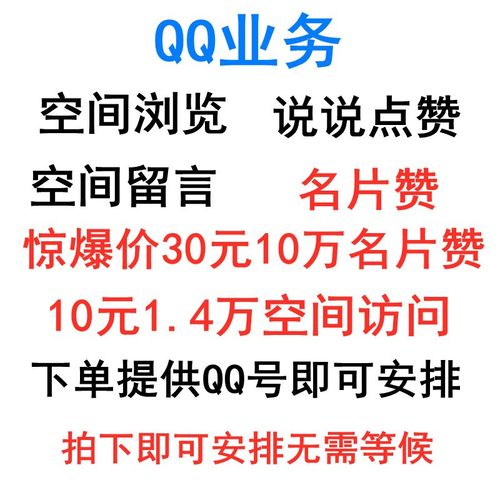 QQ业务

空间浏览 说说点赞

空间留言 名片赞

惊爆价30元10万名片赞

10元1.4万空间访问

下单提供QQ号即可安排

拍下即可安排无需等候